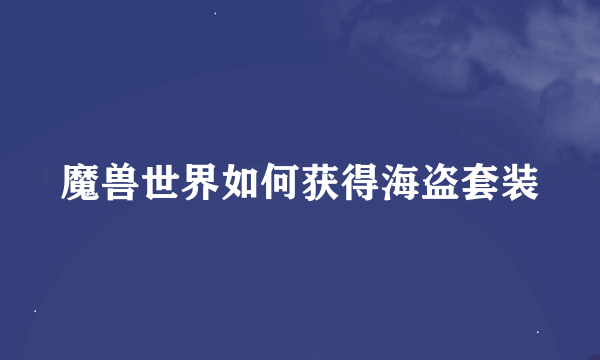 魔兽世界如何获得海盗套装